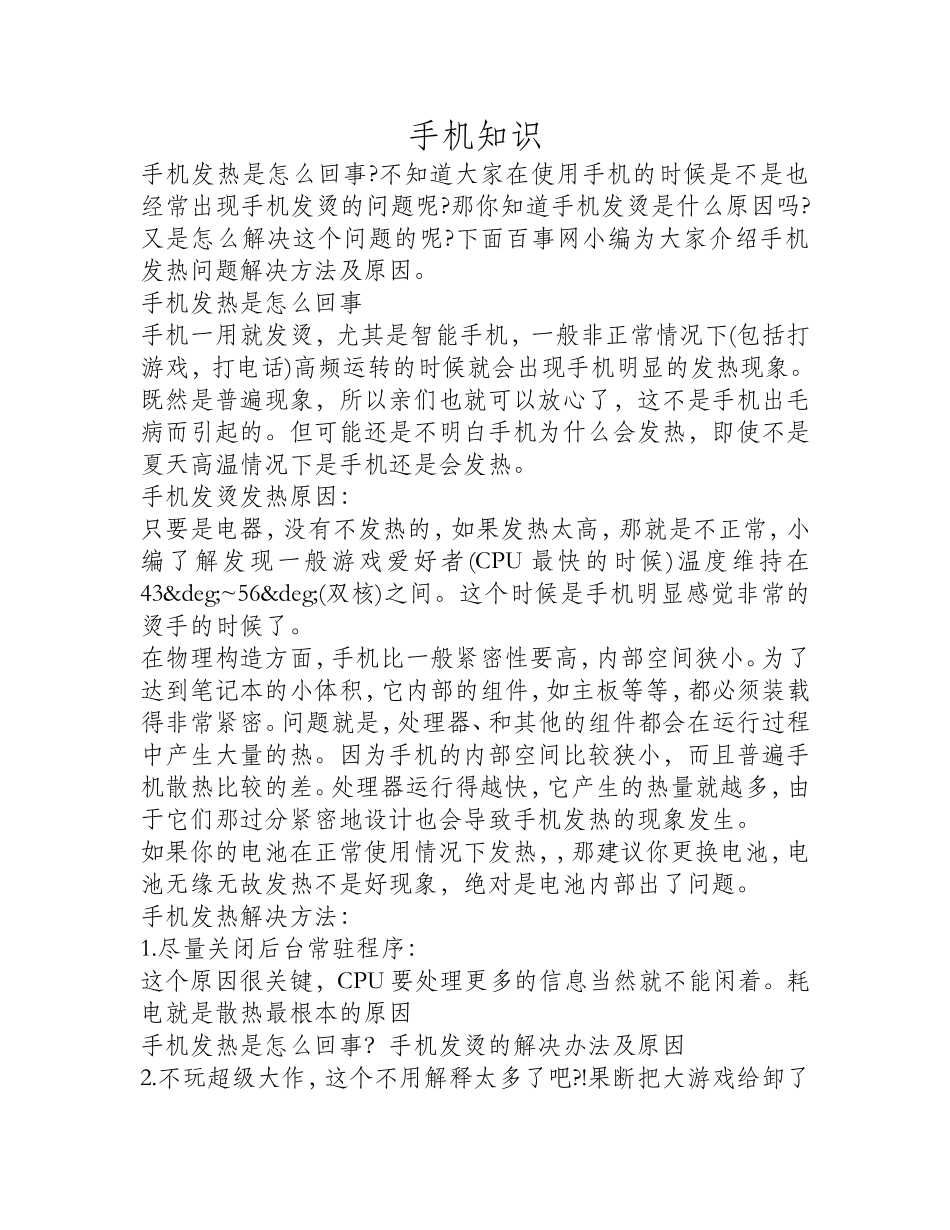 手机知识

手机发热是怎么回事?不知道大家在使用手机的时候是不是也经常出现手机发烫的问题呢?那你知道手机发烫是什么原因吗?又是怎么解决这个问题的呢?下面百事网小编为大家介绍手机发热问题解决方法及原因。

手机发热是怎么回事

手机一用就发烫，尤其是智能手机，一般非正常情况下(包括打游戏，打电话)高频运转的时候就会出现手机明显的发热现象。既然是普遍现象，所以亲们也就可以放心了，这不是手机出毛病而引起的。但可能还是不明白手机为什么会发热，即使不是夏天高温情况下是手机还是会发热。

手机发烫发热原因:

只要是电器，没有不发热的，如果发热太高，那就是不正常，小编了解发现一般游戏爱好者(CPU 最快的时候)温度维持在43&deg;~56&deg;(双核)之间。这个时候是手机明显感觉非常的烫手的时候了。

在物理构造方面，手机比一般紧密性要高，内部空间狭小。为了达到笔记本的小体积，它内部的组件，如主板等等，都必须装载得非常紧密。问题就是，处理器、和其他的组件都会在运行过程中产生大量的热。因为手机的内部空间比较狭小，而且普遍手机散热比较的差。处理器运行得越快，它产生的热量就越多，由于它们那过分紧密地设计也会导致手机发热的现象发生。

如果你的电池在正常使用情况下发热，，那建议你更换电池，电池无缘无故发热不是好现象，绝对是电池内部出了问题。

手机发热解决方法:

1.尽量关闭后台常驻程序:

这个原因很关键，CPU 要处理更多的信息当然就不能闲着。耗电就是散热最根本的原因

手机发热是怎么回事? 手机发烫的解决办法及原因

2.不玩超级大作，这个不用解释太多了吧?!果断把大游戏给卸了